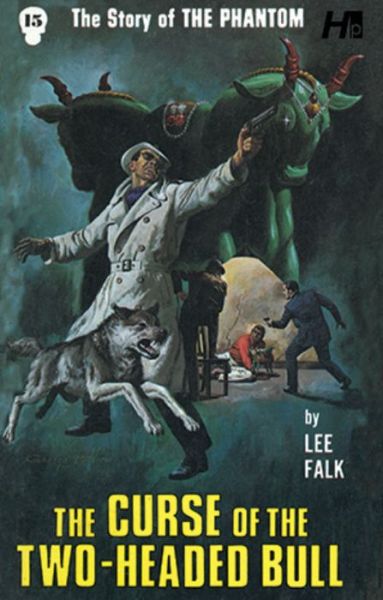 15 The Story of THE PHANTOM

Hp

by
LEE
FALK

THE CURSE OF THE
TWO-HEADED BULL